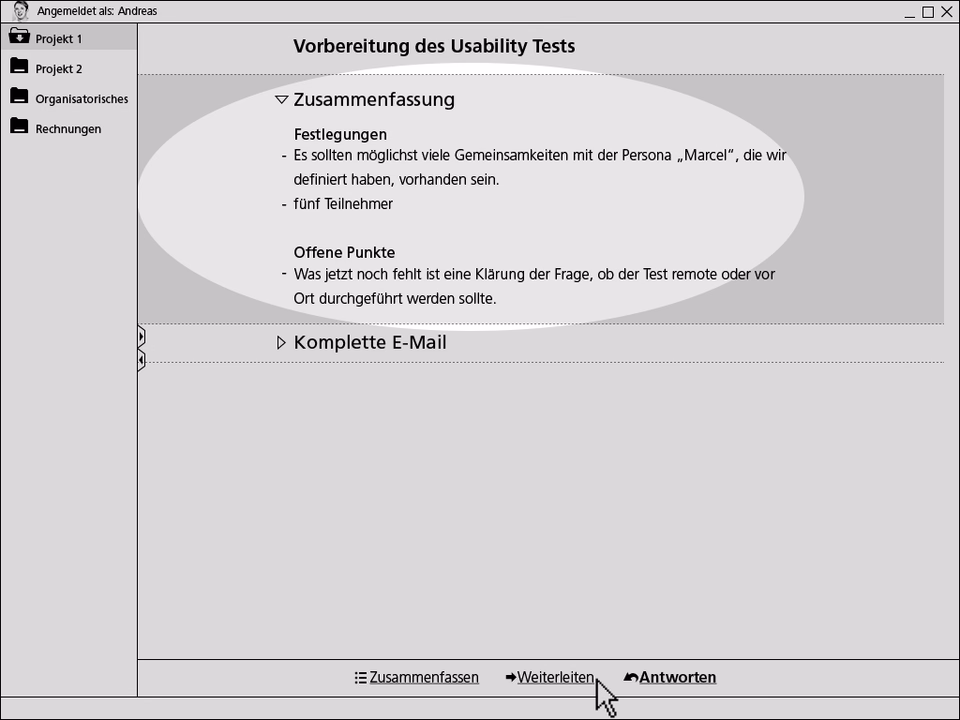 Angemeldet als: Andreas

Projekt 1

Projekt 2

Organisatorisches

Rechnungen

Vorbereitung des Usability Tests

Zusammenfassung

Festlegungen

- Es sollten möglichst viele Gemeinsamkeiten mit der Persona „Marcel", die wir definiert haben, vorhanden sein.
- fünf Teilnehmer

Offene Punkte

- Was jetzt noch fehlt ist eine Klärung der Frage, ob der Test remote oder vor Ort durchgeführt werden sollte.

Komplette E-Mail

Zusammenfassen Weiterleiten Antworten